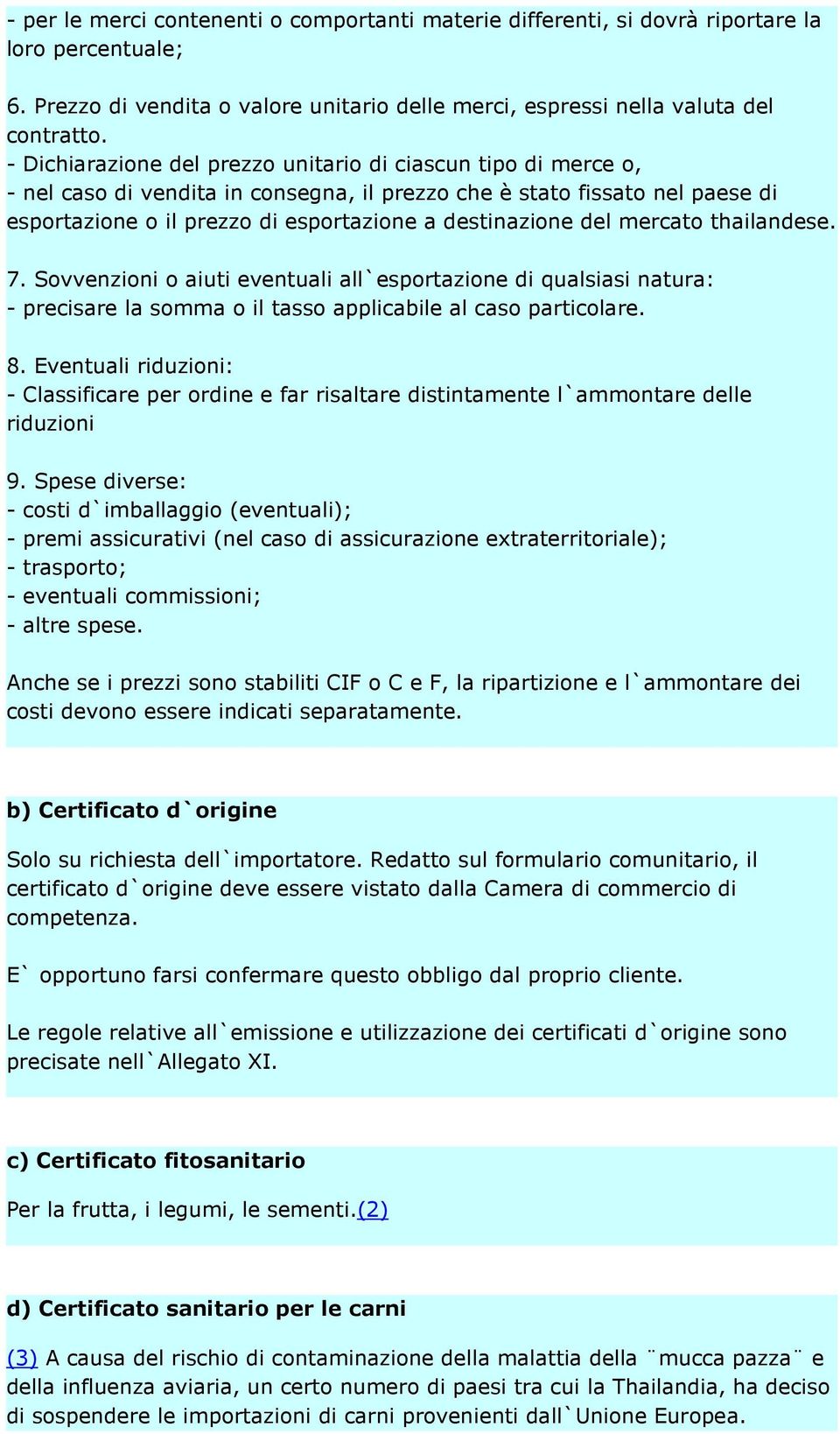 - per le merci contenenti o comportanti materie differenti, si dovrà riportare la loro percentuale;

6. Prezzo di vendita o valore unitario delle merci, espressi nella valuta del contratto.
- Dichiarazione del prezzo unitario di ciascun tipo di merce o,
- nel caso di vendita in consegna, il prezzo che è stato fissato nel paese di esportazione o il prezzo di esportazione a destinazione del mercato thailandese.

7. Sovvenzioni o aiuti eventuali all`esportazione di qualsiasi natura:
- precisare la somma o il tasso applicabile al caso particolare.

8. Eventuali riduzioni:
- Classificare per ordine e far risaltare distintamente l`ammontare delle riduzioni

9. Spese diverse:
- costi d`imballaggio (eventuali);
- premi assicurativi (nel caso di assicurazione extraterritoriale);
- trasporto;
- eventuali commissioni;
- altre spese.

Anche se i prezzi sono stabiliti CIF o C e F, la ripartizione e l`ammontare dei costi devono essere indicati separatamente.

b) Certificato d`origine

Solo su richiesta dell`importatore. Redatto sul formulario comunitario, il certificato d`origine deve essere vistato dalla Camera di commercio di competenza.

E` opportuno farsi confermare questo obbligo dal proprio cliente.

Le regole relative all`emissione e utilizzazione dei certificati d`origine sono precisate nell`Allegato XI.

c) Certificato fitosanitario

Per la frutta, i legumi, le sementi.(2)

d) Certificato sanitario per le carni

(3) A causa del rischio di contaminazione della malattia della ¨mucca pazza¨ e della influenza aviaria, un certo numero di paesi tra cui la Thailandia, ha deciso di sospendere le importazioni di carni provenienti dall`Unione Europea.